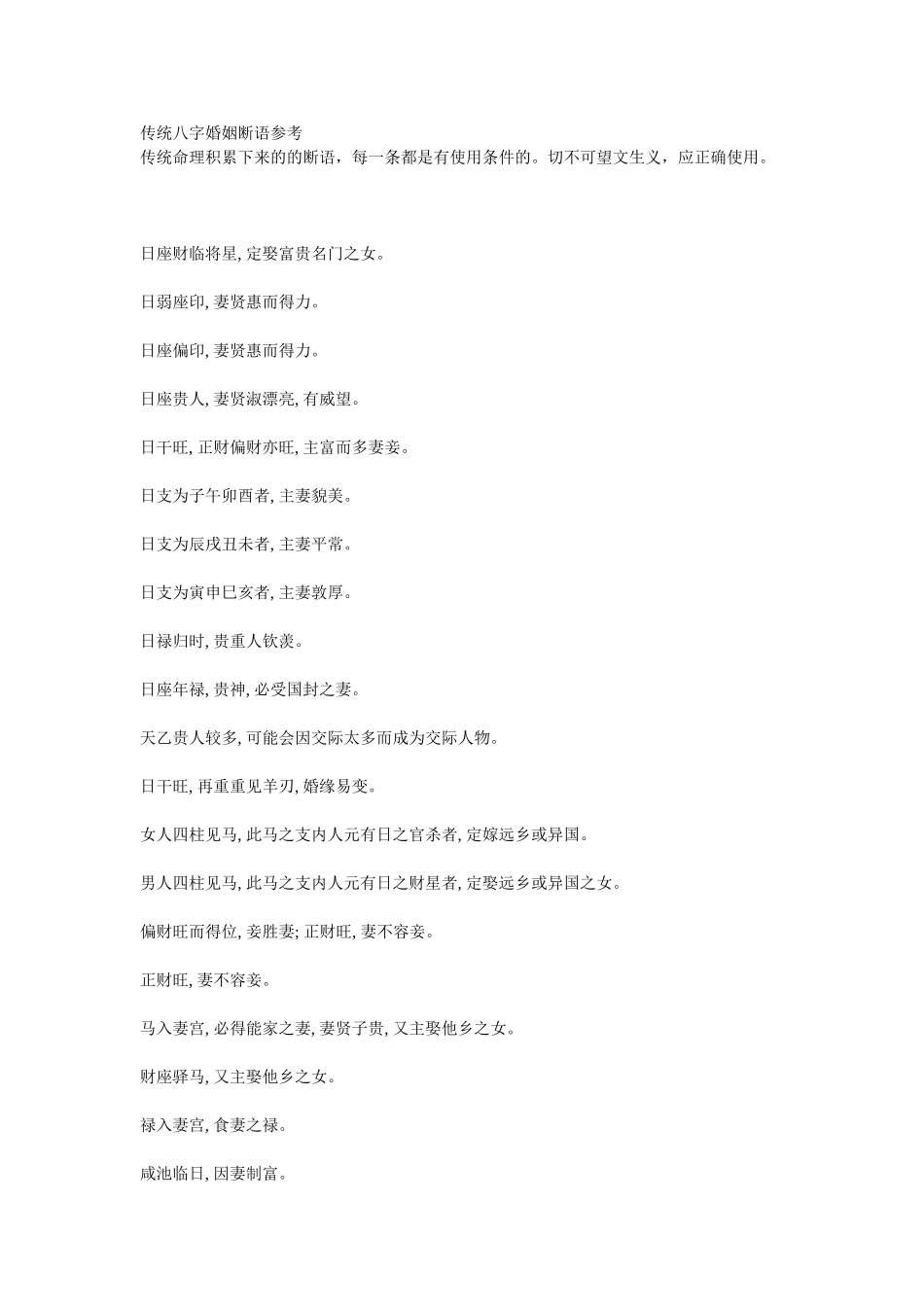 传统八字婚姻断语参考
传统命理积累下来的的断语，每一条都是有使用条件的。切不可望文生义，应正确使用。

日座财临将星, 定娶富贵名门之女。

日弱座印, 妻贤惠而得力。

日座偏印, 妻贤惠而得力。

日座贵人, 妻贤淑漂亮, 有威望。

日干旺, 正财偏财亦旺, 主富而多妻妾。

日支为子午卯酉者, 主妻貌美。

日支为辰戌丑未者, 主妻平常。

日支为寅申巳亥者, 主妻敦厚。

日禄归时, 贵重人钦羡。

日座年禄, 贵神, 必受国封之妻。

天乙贵人较多, 可能会因交际太多而成为交际人物。

日干旺, 再重重见羊刃, 婚缘易变。

女人四柱见马, 此马之支内人元有日之官杀者, 定嫁远乡或异国。

男人四柱见马, 此马之支内人元有日之财星者, 定娶远乡或异国之女。

偏财旺而得位, 妾胜妻; 正财旺, 妻不容妾。

正财旺, 妻不容妾。

马入妻宫, 必得能家之妻, 妻贤子贵, 又主娶他乡之女。

财座驿马, 又主娶他乡之女。

禄入妻宫, 食妻之禄。

咸池临日, 因妻制富。